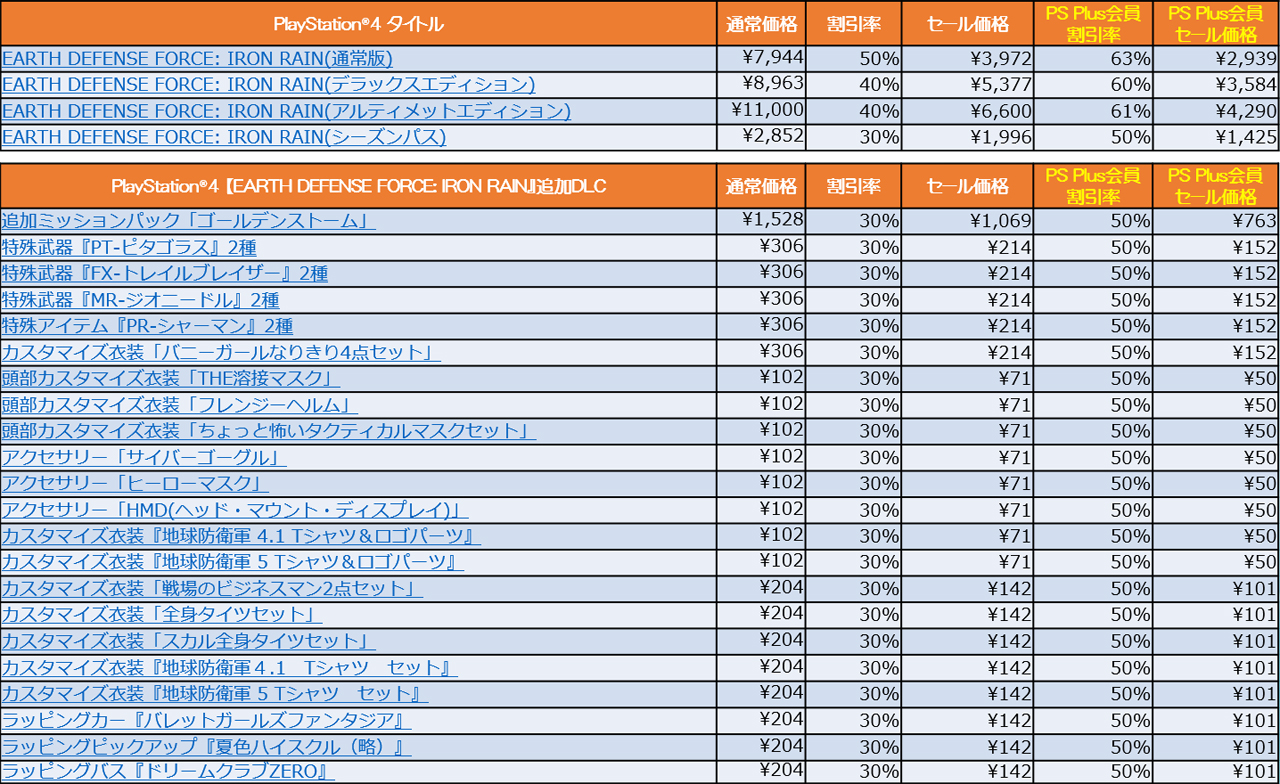 | PlayStation®4 タイトル | 通常価格 | 割引率 | セール価格 | PS Plus会員 割引率 | PS Plus会員 セール価格 |
|---|---|---|---|---|---|
| EARTH DEFENSE FORCE: IRON RAIN(通常版) | ¥7,944 | 50% | ¥3,972 | 63% | ¥2,939 |
| EARTH DEFENSE FORCE: IRON RAIN(デラックスエディション) | ¥8,963 | 40% | ¥5,377 | 60% | ¥3,584 |
| EARTH DEFENSE FORCE: IRON RAIN(アルティメットエディション) | ¥11,000 | 40% | ¥6,600 | 61% | ¥4,290 |
| EARTH DEFENSE FORCE: IRON RAIN(シーズンパス) | ¥2,852 | 30% | ¥1,996 | 50% | ¥1,425 |

| PlayStation®4【EARTH DEFENSE FORCE: IRON RAIN】追加DLC | 通常価格 | 割引率 | セール価格 | PS Plus会員 割引率 | PS Plus会員 セール価格 |
|---|---|---|---|---|---|
| 追加ミッションパック「ゴールデンストーム」 | ¥1,528 | 30% | ¥1,069 | 50% | ¥763 |
| 特殊武器『PT-ピタゴラス』2種 | ¥306 | 30% | ¥214 | 50% | ¥152 |
| 特殊武器『FX-トレイルブレイザー』2種 | ¥306 | 30% | ¥214 | 50% | ¥152 |
| 特殊武器『MR-ジオニードル』2種 | ¥306 | 30% | ¥214 | 50% | ¥152 |
| 特殊アイテム『PR-シャーマン』2種 | ¥306 | 30% | ¥214 | 50% | ¥152 |
| カスタマイズ衣装「バニーガールなりきり4点セット」 | ¥306 | 30% | ¥214 | 50% | ¥152 |
| 頭部カスタマイズ衣装「THE溶接マスク」 | ¥102 | 30% | ¥71 | 50% | ¥50 |
| 頭部カスタマイズ衣装「フレンジーヘルム」 | ¥102 | 30% | ¥71 | 50% | ¥50 |
| 頭部カスタマイズ衣装「ちょっと怖いタクティカルマスクセット」 | ¥102 | 30% | ¥71 | 50% | ¥50 |
| アクセサリー「サイバーゴーグル」 | ¥102 | 30% | ¥71 | 50% | ¥50 |
| アクセサリー「ヒーローマスク」 | ¥102 | 30% | ¥71 | 50% | ¥50 |
| アクセサリー「HMD(ヘッド・マウント・ディスプレイ)」 | ¥102 | 30% | ¥71 | 50% | ¥50 |
| カスタマイズ衣装『地球防衛軍 4.1 Tシャツ＆ロゴパーツ』 | ¥102 | 30% | ¥71 | 50% | ¥50 |
| カスタマイズ衣装『地球防衛軍 5 Tシャツ＆ロゴパーツ』 | ¥102 | 30% | ¥71 | 50% | ¥50 |
| カスタマイズ衣装「戦場のビジネスマン2点セット」 | ¥204 | 30% | ¥142 | 50% | ¥101 |
| カスタマイズ衣装「全身タイツセット」 | ¥204 | 30% | ¥142 | 50% | ¥101 |
| カスタマイズ衣装「スカル全身タイツセット」 | ¥204 | 30% | ¥142 | 50% | ¥101 |
| カスタマイズ衣装『地球防衛軍4.1 Tシャツ セット』 | ¥204 | 30% | ¥142 | 50% | ¥101 |
| カスタマイズ衣装『地球防衛軍 5 Tシャツ セット』 | ¥204 | 30% | ¥142 | 50% | ¥101 |
| ラッピングカー『バレットガールズファンタジア』 | ¥204 | 30% | ¥142 | 50% | ¥101 |
| ラッピングピックアップ『夏色ハイスクル（略）』 | ¥204 | 30% | ¥142 | 50% | ¥101 |
| ラッピングバス『ドリームクラブZERO』 | ¥204 | 30% | ¥142 | 50% | ¥101 |